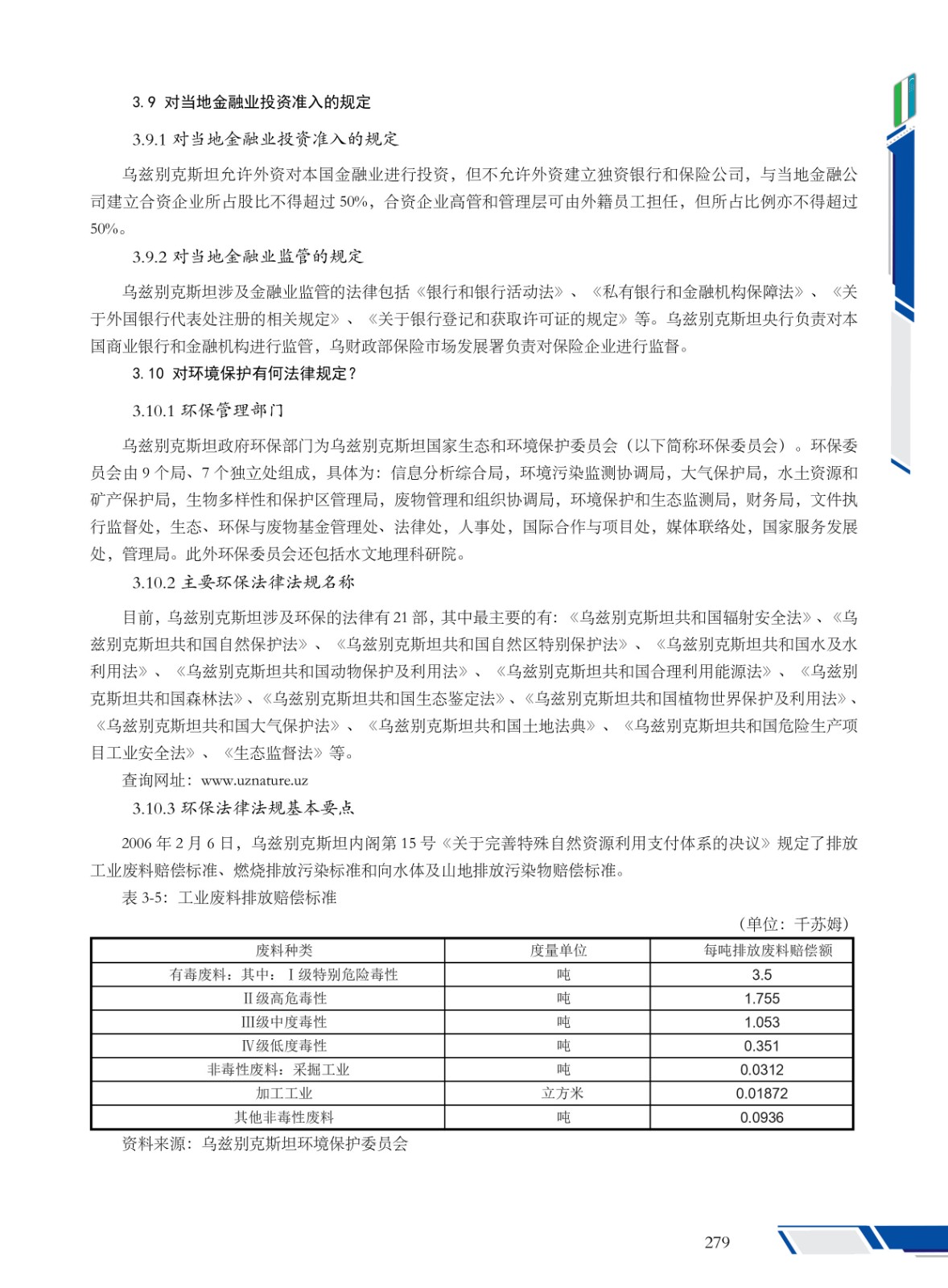 3.9 对当地金融业投资准入的规定

3.9.1 对当地金融业投资准入的规定

乌兹别克斯坦允许外资对本国金融业进行投资，但不允许外资建立独资银行和保险公司，与当地金融公司建立合资企业所占股比不得超过 50%，合资企业高管和管理层可由外籍员工担任，但所占比例亦不得超过 50%。

3.9.2 对当地金融业监管的规定

乌兹别克斯坦涉及金融业监管的法律包括《银行和银行活动法》、《私有银行和金融机构保障法》、《关于外国银行代表处注册的相关规定》、《关于银行登记和获取许可证的规定》等。乌兹别克斯坦央行负责对本国商业银行和金融机构进行监管，乌财政部保险市场发展署负责对保险企业进行监督。

3.10 对环境保护有何法律规定？

3.10.1 环保管理部门

乌兹别克斯坦政府环保部门为乌兹别克斯坦国家生态和环境保护委员会（以下简称环保委员会）。环保委员会由 9 个局、7 个独立处组成，具体为：信息分析综合局，环境污染监测协调局，大气保护局，水土资源和矿产保护局，生物多样性和保护区管理局，废物管理和组织协调局，环境保护和生态监测局，财务局，文件执行监督处，生态、环保与废物基金管理处、法律处，人事处，国际合作与项目处，媒体联络处，国家服务发展处，管理局。此外环保委员会还包括水文地理科研院。

3.10.2 主要环保法律法规名称

目前，乌兹别克斯坦涉及环保的法律有 21 部，其中最主要的有：《乌兹别克斯坦共和国辐射安全法》、《乌兹别克斯坦共和国自然保护法》、《乌兹别克斯坦共和国自然区特别保护法》、《乌兹别克斯坦共和国水及水利用法》、《乌兹别克斯坦共和国动物保护及利用法》、《乌兹别克斯坦共和国合理利用能源法》、《乌兹别克斯坦共和国森林法》、《乌兹别克斯坦共和国生态鉴定法》、《乌兹别克斯坦共和国植物世界保护及利用法》、《乌兹别克斯坦共和国大气保护法》、《乌兹别克斯坦共和国土地法典》、《乌兹别克斯坦共和国危险生产项目工业安全法》、《生态监督法》等。

查询网址：www.uznature.uz

3.10.3 环保法律法规基本要点

2006 年 2 月 6 日，乌兹别克斯坦内阁第 15 号《关于完善特殊自然资源利用支付体系的决议》规定了排放工业废料赔偿标准、燃烧排放污染标准和向水体及山地排放污染物赔偿标准。

表 3-5：工业废料排放赔偿标准

（单位：千苏姆）

| 废料种类 | 度量单位 | 每吨排放废料赔偿额 |
|---|---|---|
| 有毒废料：其中：Ⅰ级特别危险毒性 | 吨 | 3.5 |
| Ⅱ级高危毒性 | 吨 | 1.755 |
| Ⅲ级中度毒性 | 吨 | 1.053 |
| Ⅳ级低度毒性 | 吨 | 0.351 |
| 非毒性废料：采掘工业 | 吨 | 0.0312 |
| 加工工业 | 立方米 | 0.01872 |
| 其他非毒性废料 | 吨 | 0.0936 |

资料来源：乌兹别克斯坦环境保护委员会

279